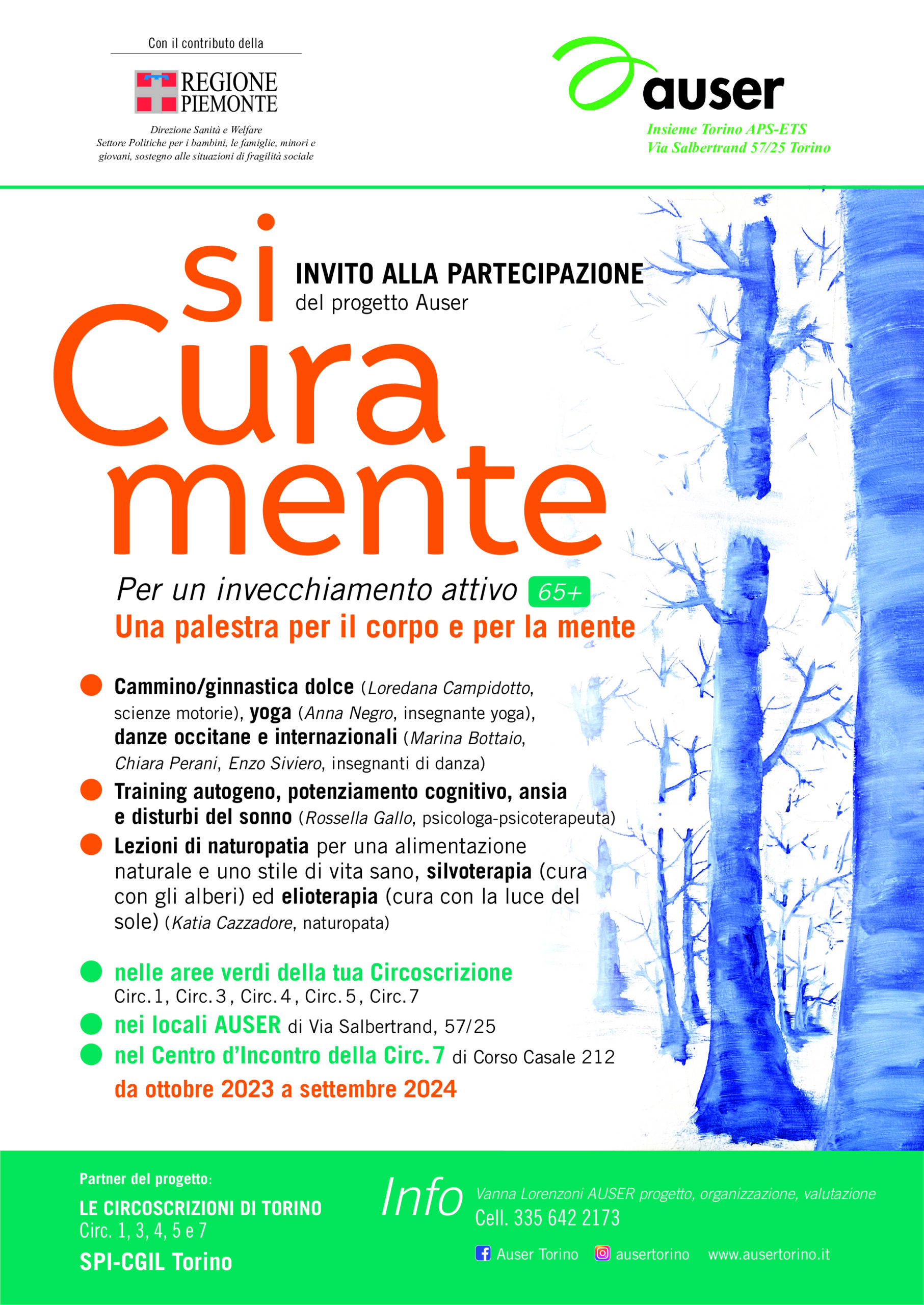 Con il contributo della

REGIONE PIEMONTE

Direzione Sanità e Welfare
Settore Politiche per i bambini, le famiglie, minori e giovani, sostegno alle situazioni di fragilità sociale

auser

Insieme Torino APS-ETS
Via Salbertrand 57/25 Torino

si Cura mente

INVITO ALLA PARTECIPAZIONE
del progetto Auser

Per un invecchiamento attivo 65+
Una palestra per il corpo e per la mente

Cammino/ginnastica dolce (Loredana Campidotto, scienze motorie), yoga (Anna Negro, insegnante yoga), danze occitane e internazionali (Marina Bottaio, Chiara Perani, Enzo Siviero, insegnanti di danza)

Training autogeno, potenziamento cognitivo, ansia e disturbi del sonno (Rossella Gallo, psicologa-psicoterapeuta)

Lezioni di naturopatia per una alimentazione naturale e uno stile di vita sano, silvoterapia (cura con gli alberi) ed elioterapia (cura con la luce del sole) (Katia Cazzadore, naturopata)

nelle aree verdi della tua Circoscrizione
Circ. 1, Circ. 3, Circ. 4, Circ. 5, Circ. 7

nei locali AUSER di Via Salbertrand, 57/25

nel Centro d'Incontro della Circ. 7 di Corso Casale 212

da ottobre 2023 a settembre 2024

Partner del progetto:
LE CIRCOSCRIZIONI DI TORINO
Circ. 1, 3, 4, 5 e 7
SPI-CGIL Torino

Info
Vanna Lorenzoni AUSER progetto, organizzazione, valutazione
Cell. 335 642 2173

Auser Torino ausertorino www.ausertorino.it